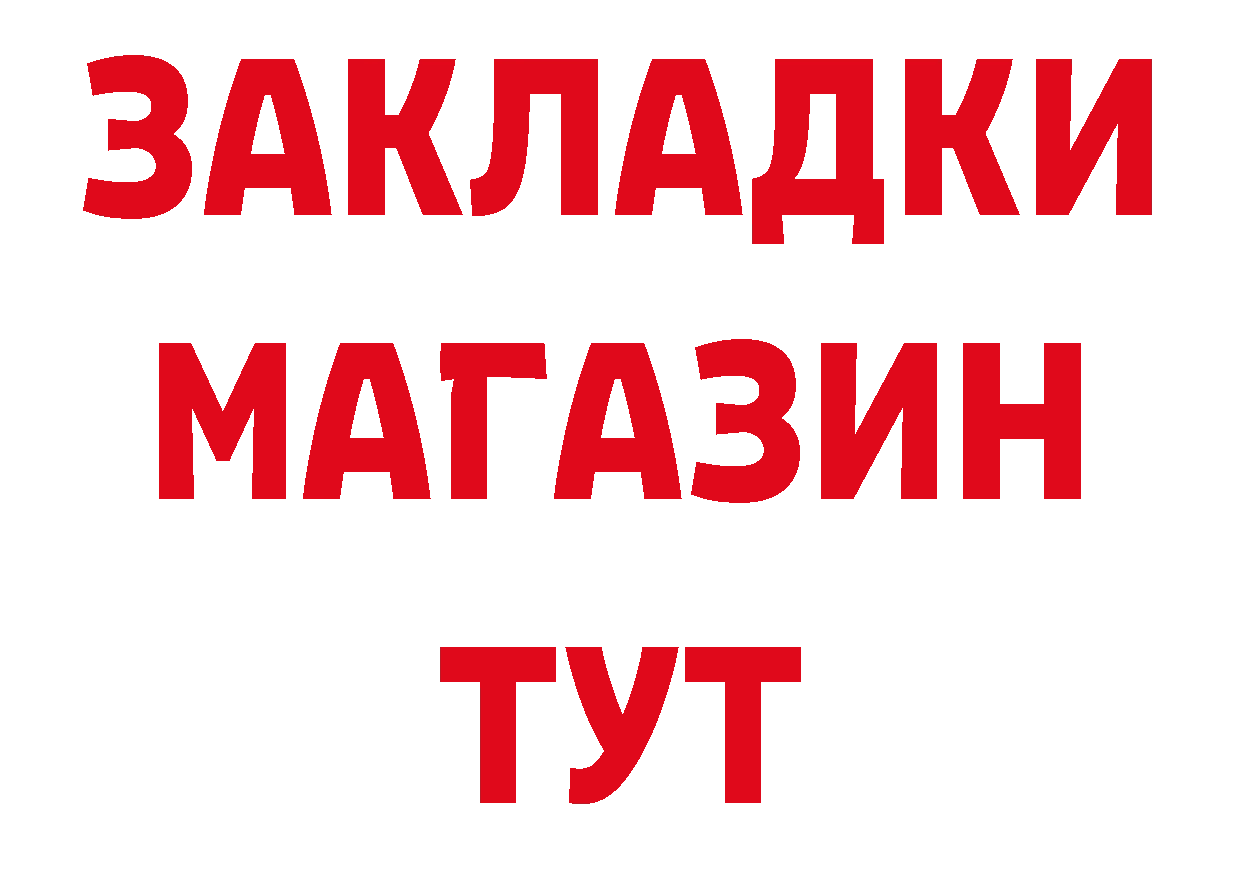 ЗАКЛАДКИ
МАГАЗИН
ТУТ